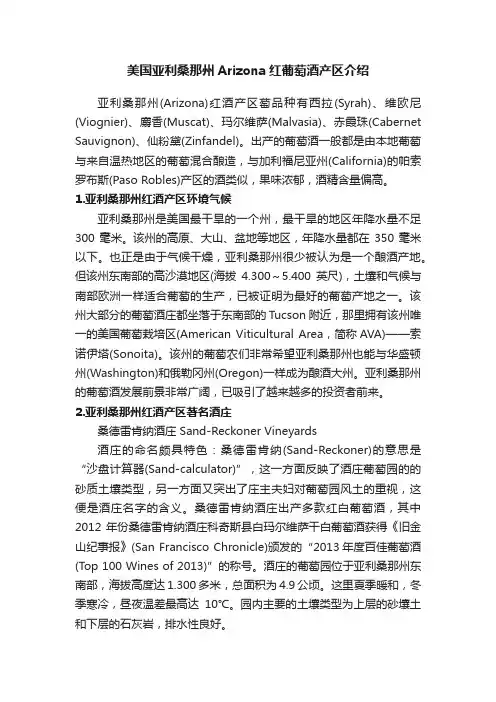 美国亚利桑那州 Arizona 红葡萄酒产区介绍

亚利桑那州(Arizona)红酒产区葡品种有西拉(Syrah)、维欧尼(Viognier)、麝香(Muscat)、玛尔维萨(Malvasia)、赤霞珠(Cabernet Sauvignon)、仙粉黛(Zinfandel)。出产的葡萄酒一般都是由本地葡萄与来自温热地区的葡萄混合酿造，与加利福尼亚州(California)的帕索罗布斯(Paso Robles)产区的酒类似，果味浓郁，酒精含量偏高。

1.亚利桑那州红酒产区环境气候

亚利桑那州是美国最干旱的一个州，最干旱的地区年降水量不足 300 毫米。该州的高原、大山、盆地等地区，年降水量都在 350 毫米以下。也正是由于气候干燥，亚利桑那州很少被认为是一个酿酒产地。但该州东南部的高沙漠地区(海拔 4.300～5.400 英尺)，土壤和气候与南部欧洲一样适合葡萄的生产，已被证明为最好的葡萄产地之一。该州大部分的葡萄酒庄都坐落于东南部的 Tucson 附近，那里拥有该州唯一的美国葡萄栽培区(American Viticultural Area，简称 AVA)——索诺伊塔(Sonoita)。该州的葡萄农们非常希望亚利桑那州也能与华盛顿州(Washington)和俄勒冈州(Oregon)一样成为酿酒大州。亚利桑那州的葡萄酒发展前景非常广阔，已吸引了越来越多的投资者前来。

2.亚利桑那州红酒产区著名酒庄

桑德雷肯纳酒庄 Sand-Reckoner Vineyards

酒庄的命名颇具特色：桑德雷肯纳(Sand-Reckoner)的意思是“沙盘计算器(Sand-calculator)”，这一方面反映了酒庄葡萄园的的砂质土壤类型，另一方面又突出了庄主夫妇对葡萄园风土的重视，这便是酒庄名字的含义。桑德雷肯纳酒庄出产多款红白葡萄酒，其中 2012 年份桑德雷肯纳酒庄科奇斯县白玛尔维萨干白葡萄酒获得《旧金山纪事报》(San Francisco Chronicle)颁发的“2013 年度百佳葡萄酒(Top 100 Wines of 2013)”的称号。酒庄的葡萄园位于亚利桑那州东南部，海拔高度达 1.300 多米，总面积为 4.9 公顷。这里夏季暖和，冬季寒冷，昼夜温差最高达 10°C。园内主要的土壤类型为上层的砂壤土和下层的石灰岩，排水性良好。